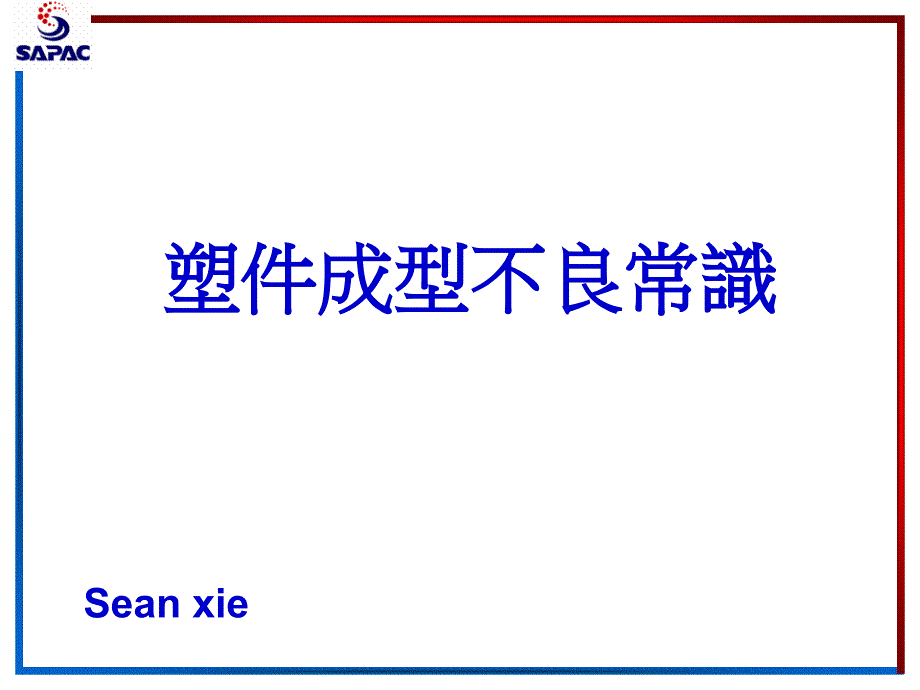 SAPAC

塑件成型不良常識

Sean xie